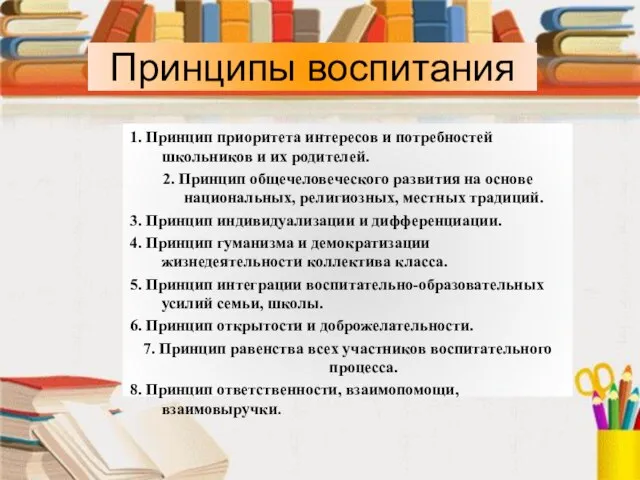 Принципы воспитания

1. Принцип приоритета интересов и потребностей школьников и их родителей.

2. Принцип общечеловеческого развития на основе национальных, религиозных, местных традиций.

3. Принцип индивидуализации и дифференциации.

4. Принцип гуманизма и демократизации жизнедеятельности коллектива класса.

5. Принцип интеграции воспитательно-образовательных усилий семьи, школы.

6. Принцип открытости и доброжелательности.

7. Принцип равенства всех участников воспитательного процесса.

8. Принцип ответственности, взаимопомощи, взаимовыручки.